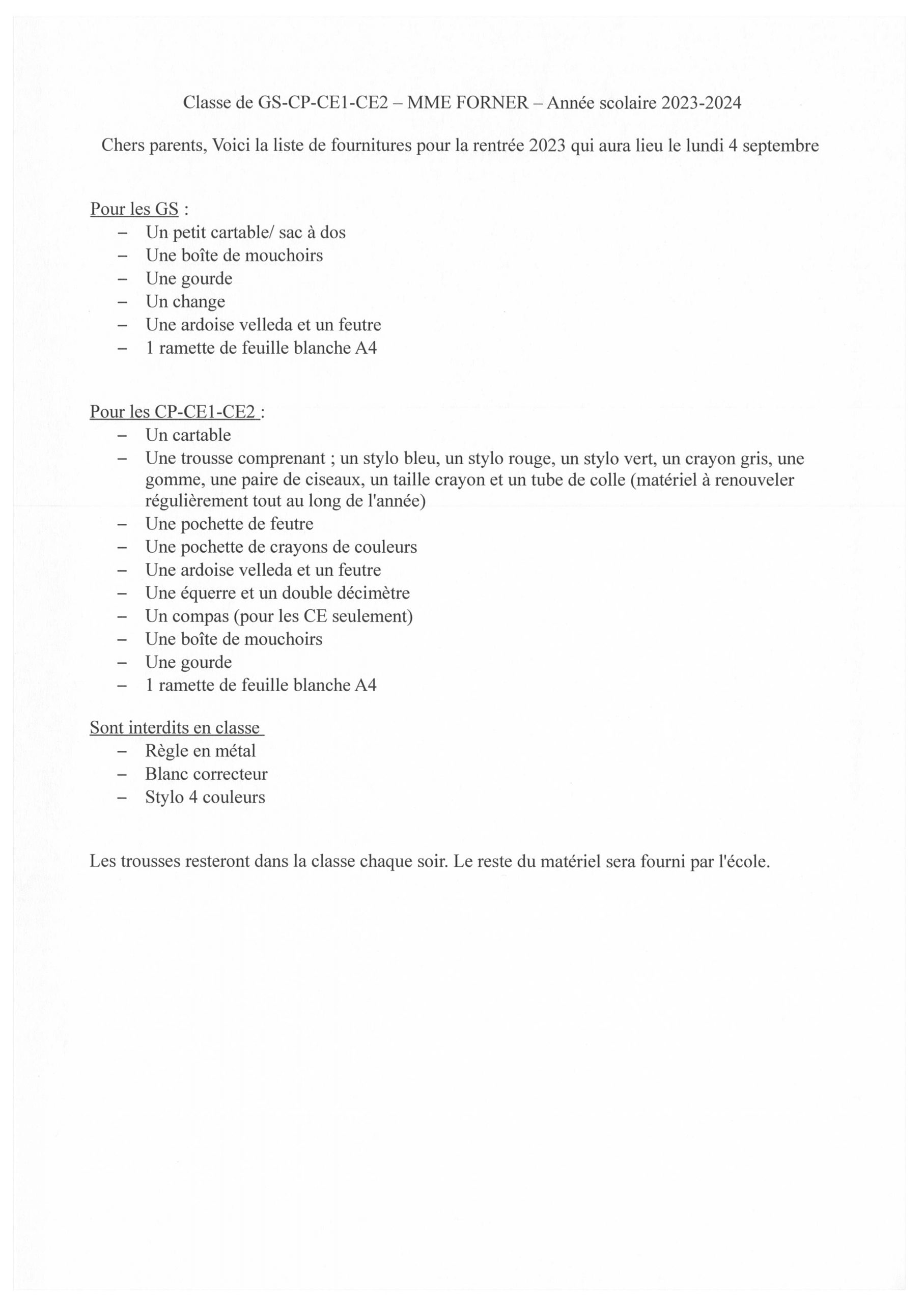 Classe de GS-CP-CE1-CE2 – MME FORNER – Année scolaire 2023-2024

Chers parents, Voici la liste de fournitures pour la rentrée 2023 qui aura lieu le lundi 4 septembre

Pour les GS :
– Un petit cartable/ sac à dos
– Une boîte de mouchoirs
– Une gourde
– Un change
– Une ardoise velleda et un feutre
– 1 ramette de feuille blanche A4

Pour les CP-CE1-CE2 :
– Un cartable
– Une trousse comprenant ; un stylo bleu, un stylo rouge, un stylo vert, un crayon gris, une gomme, une paire de ciseaux, un taille crayon et un tube de colle (matériel à renouveler régulièrement tout au long de l'année)
– Une pochette de feutre
– Une pochette de crayons de couleurs
– Une ardoise velleda et un feutre
– Une équerre et un double décimètre
– Un compas (pour les CE seulement)
– Une boîte de mouchoirs
– Une gourde
– 1 ramette de feuille blanche A4

Sont interdits en classe
– Règle en métal
– Blanc correcteur
– Stylo 4 couleurs

Les trousses resteront dans la classe chaque soir. Le reste du matériel sera fourni par l'école.